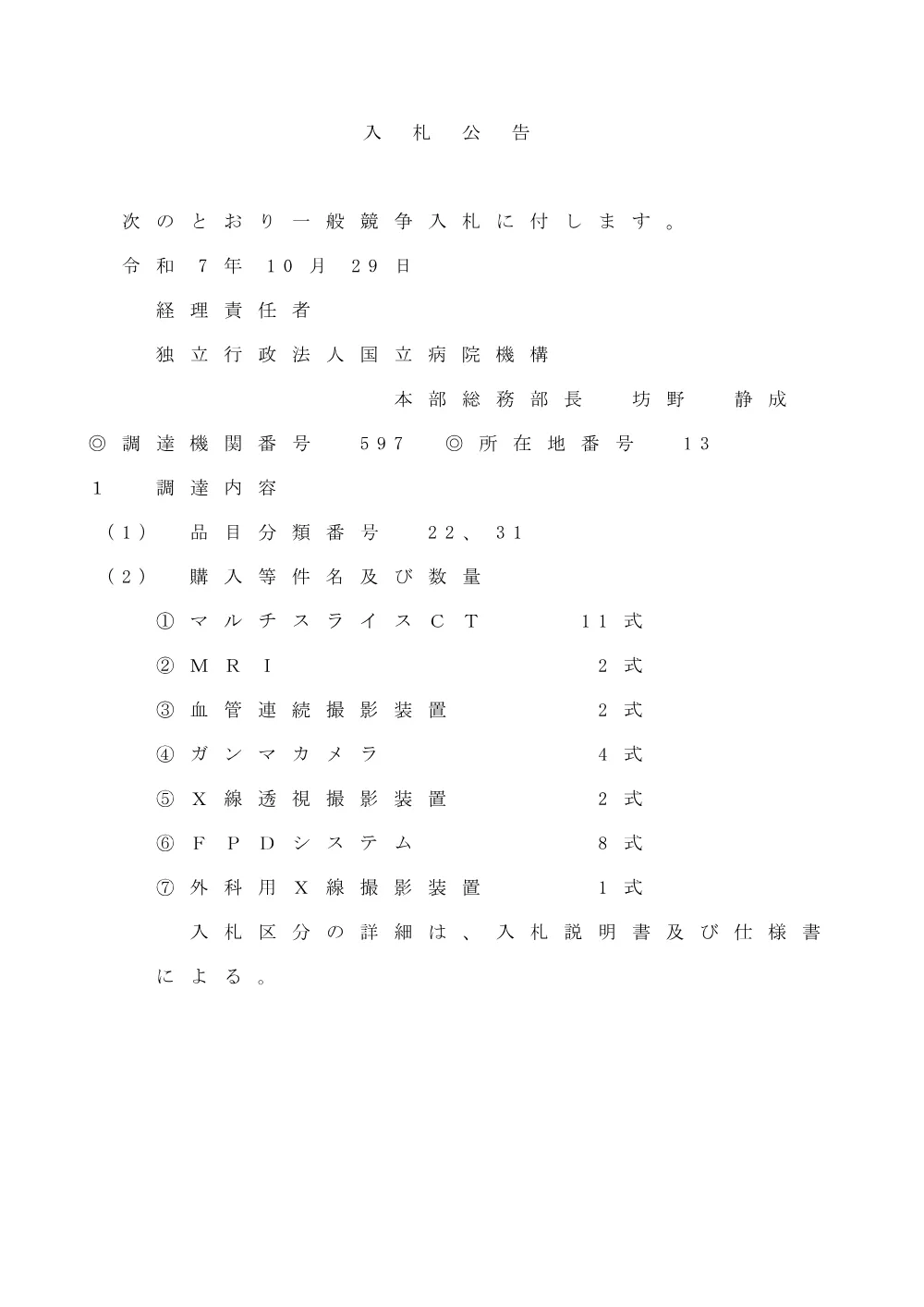 入札公告

次のとおり一般競争入札に付します。

令和７年１０月２９日

経理責任者

独立行政法人国立病院機構

本部総務部長　坊野　静成

◎調達機関番号　５９７　◎所在地番号　１３

１　調達内容

（１）　品目分類番号　２２、３１

（２）　購入等件名及び数量

①マルチスライスＣＴ　１１式

②ＭＲＩ　２式

③血管連続撮影装置　２式

④ガンマカメラ　４式

⑤Ｘ線透視撮影装置　２式

⑥ＦＰＤシステム　８式

⑦外科用Ｘ線撮影装置　１式

入札区分の詳細は、入札説明書及び仕様書による。